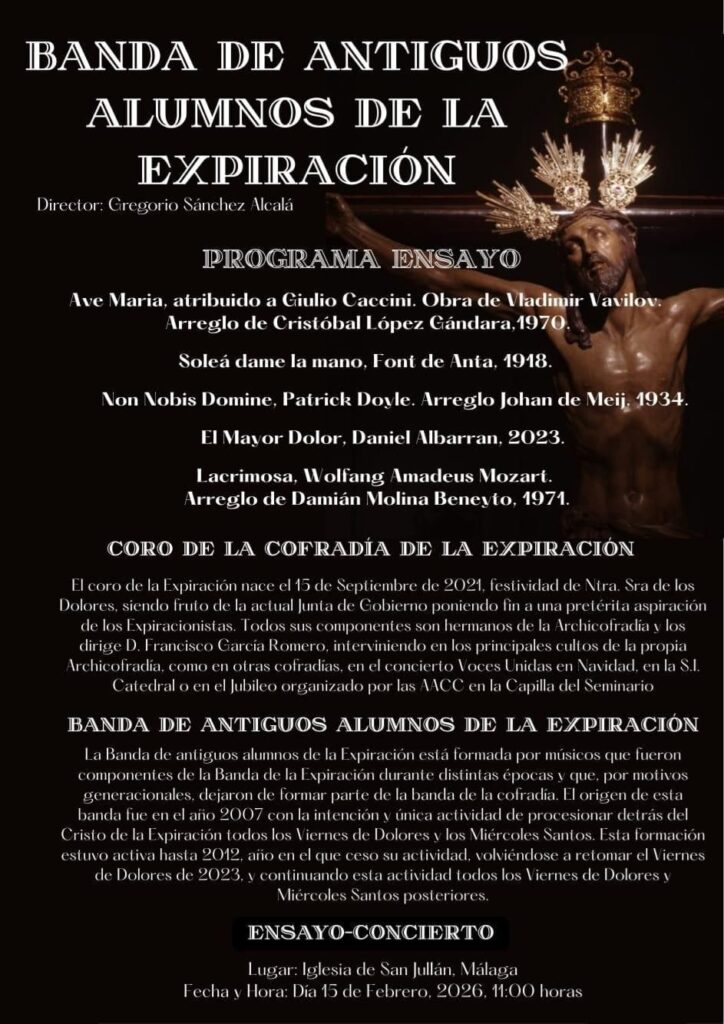 BANDA DE ANTIGUOS ALUMNOS DE LA EXPIRACIÓN

Director: Gregorio Sánchez Alcalá

PROGRAMA ENSAYO

Ave Maria, atribuido a Giulio Caccini. Obra de Vladimir Vavilov. Arreglo de Cristóbal López Gándara,1970.

Soleá dame la mano, Font de Anta, 1918.

Non Nobis Domine, Patrick Doyle. Arreglo Johan de Meij, 1934.

El Mayor Dolor, Daniel Albarran, 2023.

Lacrimosa, Wolfang Amadeus Mozart. Arreglo de Damián Molina Beneyto, 1971.

CORO DE LA COFRADÍA DE LA EXPIRACIÓN

El coro de la Expiración nace el 15 de Septiembre de 2021, festividad de Ntra. Sra de los Dolores, siendo fruto de la actual Junta de Gobierno poniendo fin a una pretérita aspiración de los Expiracionistas. Todos sus componentes son hermanos de la Archicofradía y los dirige D. Francisco García Romero, interviniendo en los principales cultos de la propia Archicofradía, como en otras cofradías, en el concierto Voces Unidas en Navidad, en la S.I. Catedral o en el Jubileo organizado por las AACC en la Capilla del Seminario

BANDA DE ANTIGUOS ALUMNOS DE LA EXPIRACIÓN

La Banda de antiguos alumnos de la Expiración está formada por músicos que fueron componentes de la Banda de la Expiración durante distintas épocas y que, por motivos generacionales, dejaron de formar parte de la banda de la cofradía. El origen de esta banda fue en el año 2007 con la intención y única actividad de procesionar detrás del Cristo de la Expiración todos los Viernes de Dolores y los Miércoles Santos. Esta formación estuvo activa hasta 2012, año en el que ceso su actividad, volviéndose a retomar el Viernes de Dolores de 2023, y continuando esta actividad todos los Viernes de Dolores y Miércoles Santos posteriores.

ENSAYO-CONCIERTO

Lugar: Iglesia de San Julián, Málaga
Fecha y Hora: Día 15 de Febrero, 2026, 11:00 horas